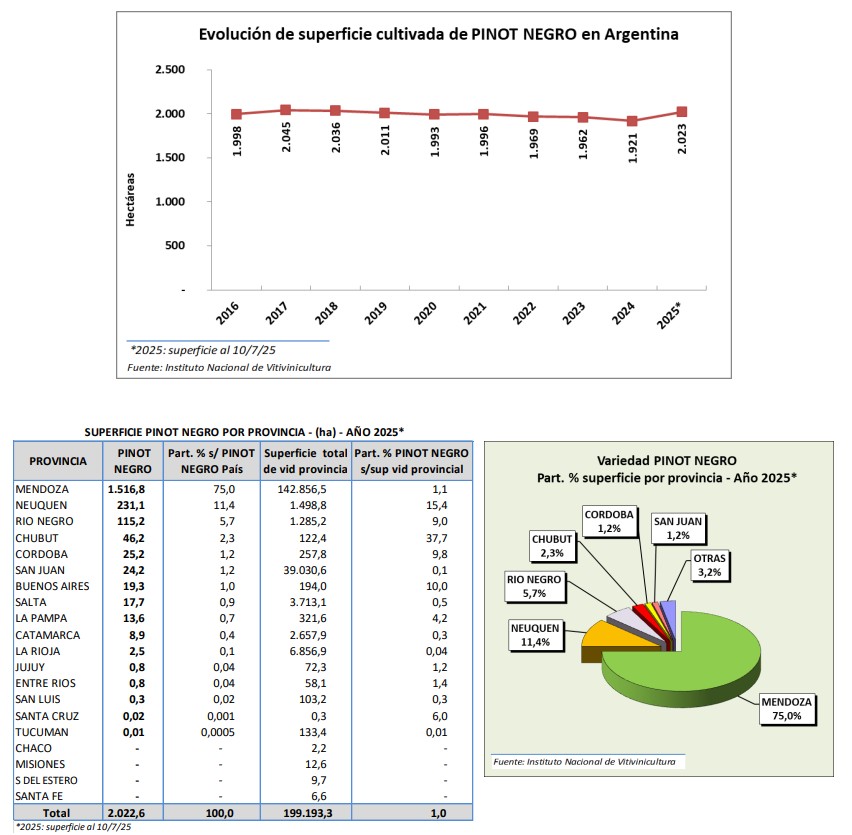 Evolución de superficie cultivada de PINOT NEGRO en Argentina

Hectáreas

2.500
2.000
1.500
1.000
500
-

1.998
2.045
2.036
2.011
1.993
1.996
1.969
1.962
1.921
2.023

2016
2017
2018
2019
2020
2021
2022
2023
2024
2025*

*2025: superficie al 10/7/25
Fuente: Instituto Nacional de Vitivinicultura

SUPERFICIE PINOT NEGRO POR PROVINCIA - (ha) - AÑO 2025*

| PROVINCIA | PINOT NEGRO | Part. % s/ PINOT NEGRO País | Superficie total de vid provincia | Part. % PINOT NEGRO s/sup vid provincial |
|---|---|---|---|---|
| MENDOZA | 1.516,8 | 75,0 | 142.856,5 | 1,1 |
| NEUQUEN | 231,1 | 11,4 | 1.498,8 | 15,4 |
| RIO NEGRO | 115,2 | 5,7 | 1.285,2 | 9,0 |
| CHUBUT | 46,2 | 2,3 | 122,4 | 37,7 |
| CORDOBA | 25,2 | 1,2 | 257,8 | 9,8 |
| SAN JUAN | 24,2 | 1,2 | 39.030,6 | 0,1 |
| BUENOS AIRES | 19,3 | 1,0 | 194,0 | 10,0 |
| SALTA | 17,7 | 0,9 | 3.713,1 | 0,5 |
| LA PAMPA | 13,6 | 0,7 | 321,6 | 4,2 |
| CATAMARCA | 8,9 | 0,4 | 2.657,9 | 0,3 |
| LA RIOJA | 2,5 | 0,1 | 6.856,9 | 0,04 |
| JUJUY | 0,8 | 0,04 | 72,3 | 1,2 |
| ENTRE RIOS | 0,8 | 0,04 | 58,1 | 1,4 |
| SAN LUIS | 0,3 | 0,02 | 103,2 | 0,3 |
| SANTA CRUZ | 0,02 | 0,001 | 0,3 | 6,0 |
| TUCUMAN | 0,01 | 0,0005 | 133,4 | 0,01 |
| CHACO | - | - | 2,2 | - |
| MISIONES | - | - | 12,6 | - |
| S DEL ESTERO | - | - | 9,7 | - |
| SANTA FE | - | - | 6,6 | - |
| Total | 2.022,6 | 100,0 | 199.193,3 | 1,0 |

*2025: superficie al 10/7/25

Variedad PINOT NEGRO
Part. % superficie por provincia - Año 2025*

CORDOBA 1,2%
SAN JUAN 1,2%
CHUBUT 2,3%
OTRAS 3,2%
RIO NEGRO 5,7%
NEUQUEN 11,4%
MENDOZA 75,0%

Fuente: Instituto Nacional de Vitivinicultura